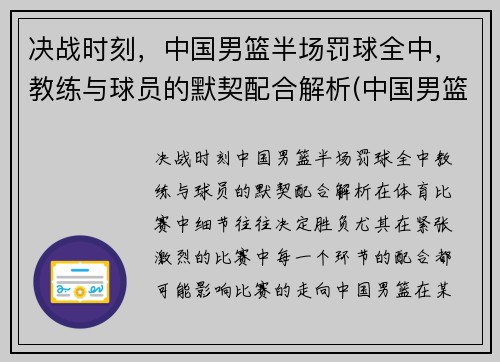 决战时刻，中国男篮半场罚球全中，教练与球员的默契配合解析(中国男篮

决战时刻中国男篮半场罚球全中教练与球员的默契配合解析在体育比赛中细节往往决定胜负尤其在紧张激烈的比赛中每一个环节的配合都可能影响比赛的走向中国男篮在某